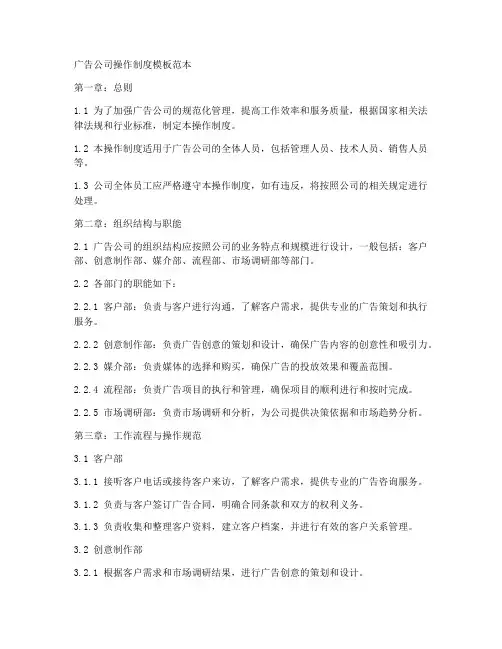 广告公司操作制度模板范本

第一章：总则

1.1 为了加强广告公司的规范化管理，提高工作效率和服务质量，根据国家相关法律法规和行业标准，制定本操作制度。

1.2 本操作制度适用于广告公司的全体人员，包括管理人员、技术人员、销售人员等。

1.3 公司全体员工应严格遵守本操作制度，如有违反，将按照公司的相关规定进行处理。

第二章：组织结构与职能

2.1 广告公司的组织结构应按照公司的业务特点和规模进行设计，一般包括：客户部、创意制作部、媒介部、流程部、市场调研部等部门。

2.2 各部门的职能如下：

2.2.1 客户部：负责与客户进行沟通，了解客户需求，提供专业的广告策划和执行服务。

2.2.2 创意制作部：负责广告创意的策划和设计，确保广告内容的创意性和吸引力。

2.2.3 媒介部：负责媒体的选择和购买，确保广告的投放效果和覆盖范围。

2.2.4 流程部：负责广告项目的执行和管理，确保项目的顺利进行和按时完成。

2.2.5 市场调研部：负责市场调研和分析，为公司提供决策依据和市场趋势分析。

第三章：工作流程与操作规范

3.1 客户部

3.1.1 接听客户电话或接待客户来访，了解客户需求，提供专业的广告咨询服务。

3.1.2 负责与客户签订广告合同，明确合同条款和双方的权利义务。

3.1.3 负责收集和整理客户资料，建立客户档案，并进行有效的客户关系管理。

3.2 创意制作部

3.2.1 根据客户需求和市场调研结果，进行广告创意的策划和设计。